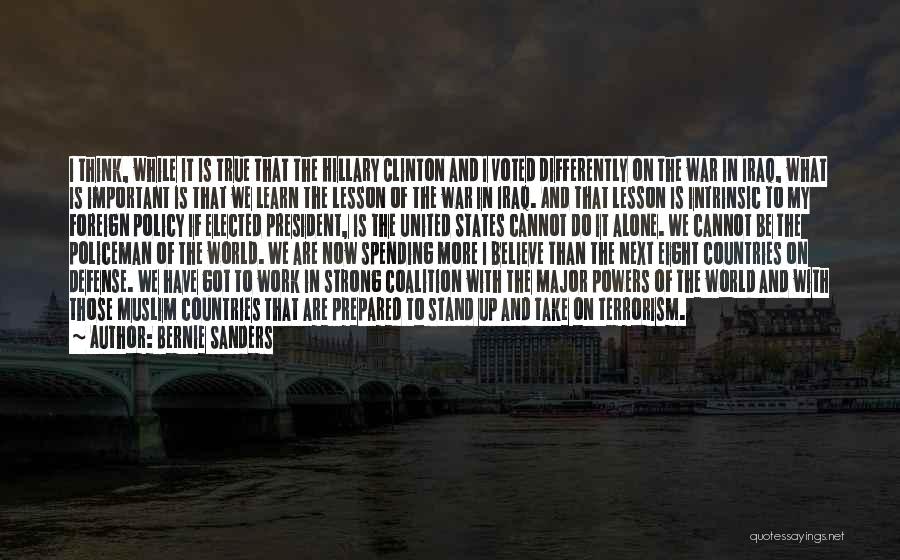 I THINK, WHILE IT IS TRUE THAT THE HILLARY CLINTON AND I VOTED DIFFERENTLY ON THE WAR IN IRAQ, WHAT IS IMPORTANT IS THAT WE LEARN THE LESSON OF THE WAR IN IRAQ. AND THAT LESSON IS INTRINSIC TO MY FOREIGN POLICY IF ELECTED PRESIDENT, IS THE UNITED STATES CANNOT DO IT ALONE. WE CANNOT BE THE POLICEMAN OF THE WORLD. WE ARE NOW SPENDING MORE I BELIEVE THAN THE NEXT EIGHT COUNTRIES ON DEFENSE. WE HAVE GOT TO WORK IN STRONG COALITION WITH THE MAJOR POWERS OF THE WORLD AND WITH THOSE MUSLIM COUNTRIES THAT ARE PREPARED TO STAND UP AND TAKE ON TERRORISM.
~ AUTHOR: BERNIE SANDERS

quotessayings.net